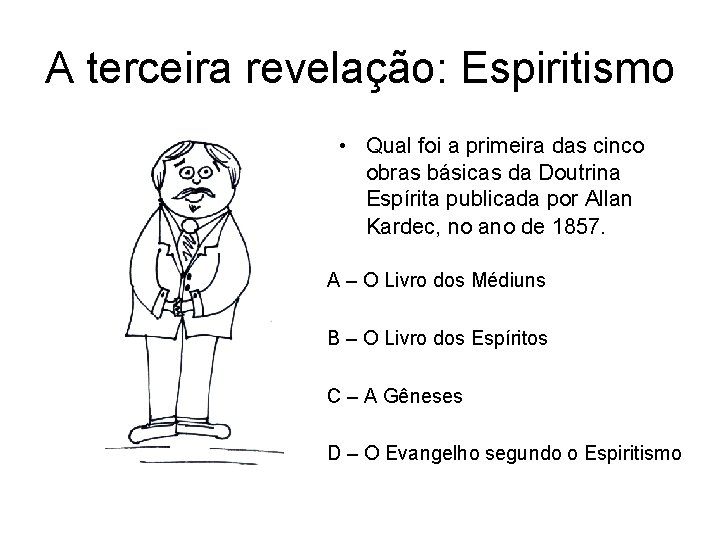 A terceira revelação: Espiritismo

• Qual foi a primeira das cinco obras básicas da Doutrina Espírita publicada por Allan Kardec, no ano de 1857.

A – O Livro dos Médiuns

B – O Livro dos Espíritos

C – A Gêneses

D – O Evangelho segundo o Espiritismo